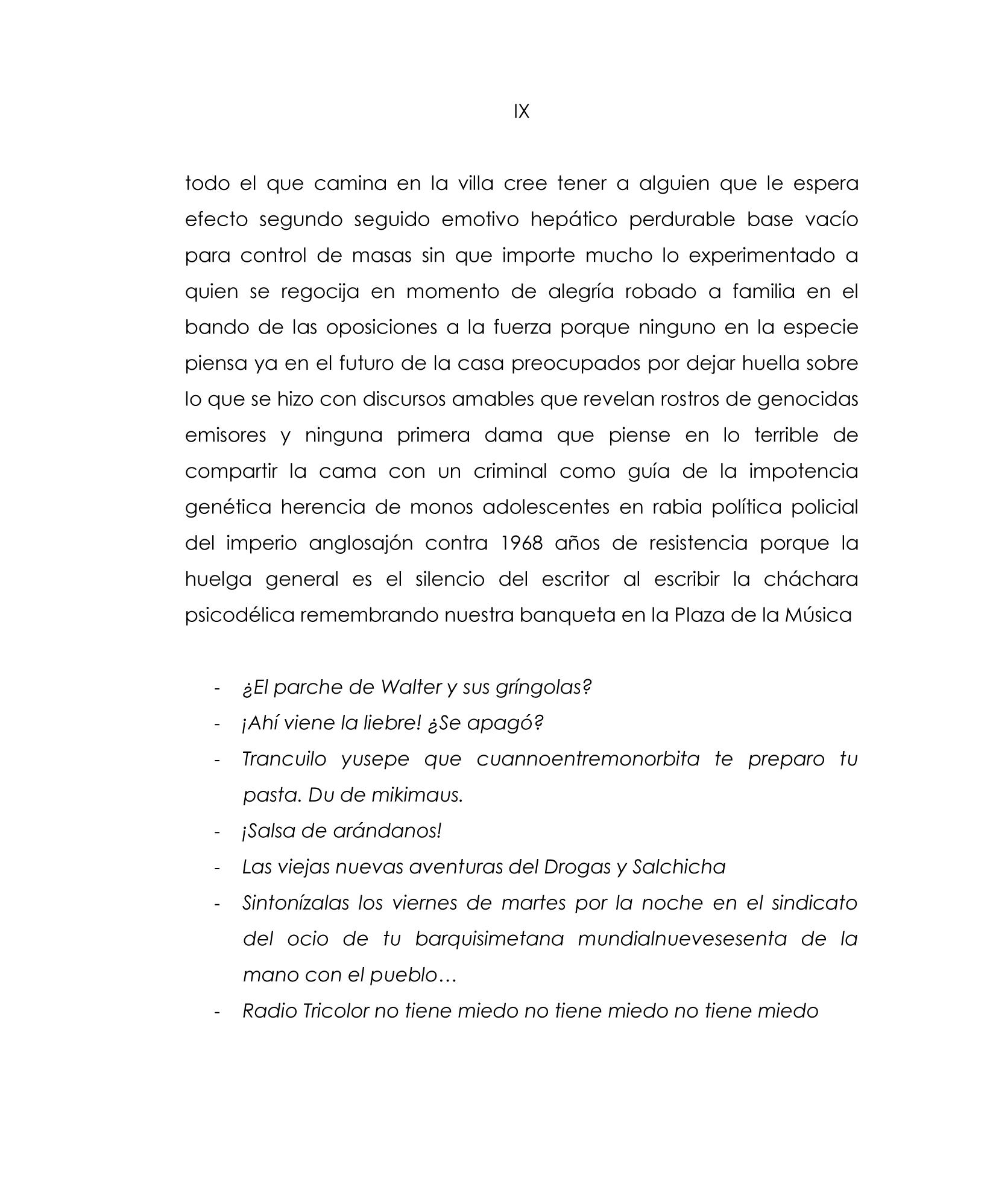 IX

todo el que camina en la villa cree tener a alguien que le espera efecto segundo seguido emotivo hepático perdurable base vacío para control de masas sin que importe mucho lo experimentado a quien se regocija en momento de alegría robado a familia en el bando de las oposiciones a la fuerza porque ninguno en la especie piensa ya en el futuro de la casa preocupados por dejar huella sobre lo que se hizo con discursos amables que revelan rostros de genocidas emisores y ninguna primera dama que piense en lo terrible de compartir la cama con un criminal como guía de la impotencia genética herencia de monos adolescentes en rabia política policial del imperio anglosajón contra 1968 años de resistencia porque la huelga general es el silencio del escritor al escribir la cháchara psicodélica remembrando nuestra banqueta en la Plaza de la Música

- ¿El parche de Walter y sus gríngolas?
- ¡Ahí viene la liebre! ¿Se apagó?
- Trancuilo yusepe que cuannoentremonorbita te preparo tu pasta. Du de mikimaus.
- ¡Salsa de arándanos!
- Las viejas nuevas aventuras del Drogas y Salchicha
- Sintonízalas los viernes de martes por la noche en el sindicato del ocio de tu barquisimetana mundialnuevesesenta de la mano con el pueblo…
- Radio Tricolor no tiene miedo no tiene miedo no tiene miedo